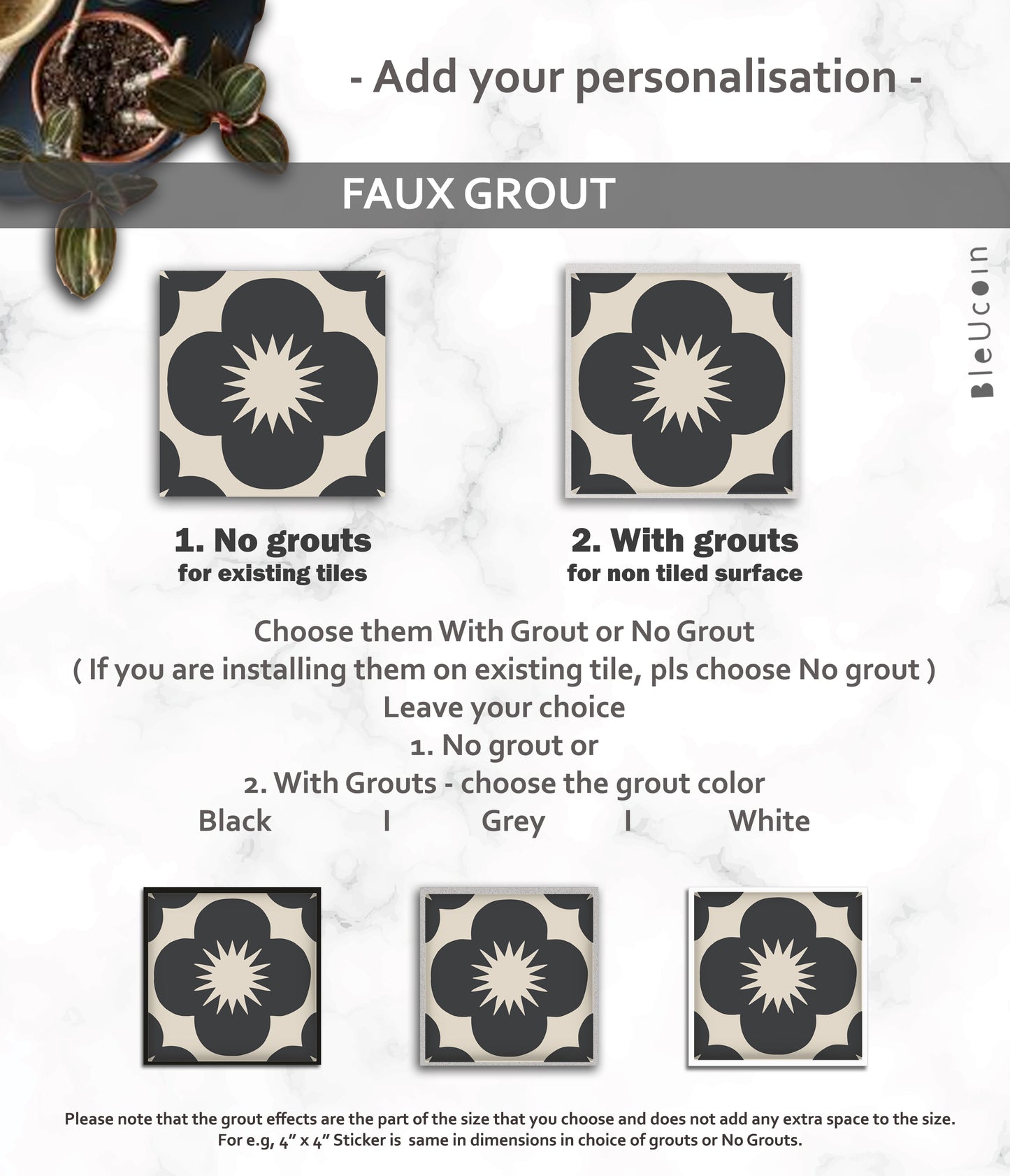 - Add your personalisation -

FAUX GROUT

1. No grouts
for existing tiles

2. With grouts
for non tiled surface

Choose them With Grout or No Grout
( If you are installing them on existing tile, pls choose No grout )
Leave your choice
1. No grout or
2. With Grouts - choose the grout color
Black I Grey I White

Please note that the grout effects are the part of the size that you choose and does not add any extra space to the size. For e.g, 4" x 4" Sticker is same in dimensions in choice of grouts or No Grouts.

BleUcoin